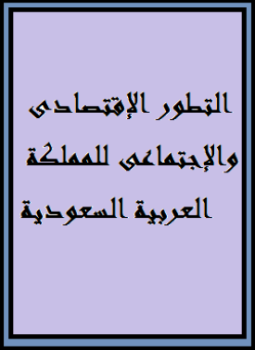 التطور الإقتصادى والإجتماعى للمملكة العربية السعودية